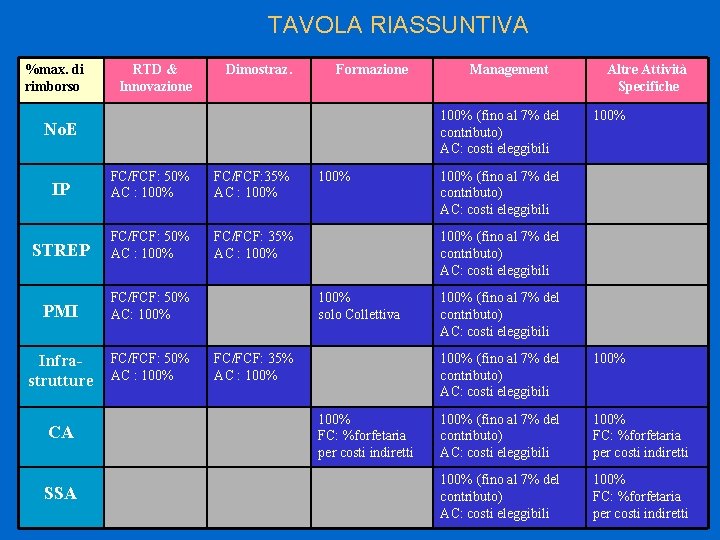 TAVOLA RIASSUNTIVA

| %max. di rimborso | RTD & Innovazione | Dimostraz. | Formazione | Management | Altre Attività Specifiche |
|---|---|---|---|---|---|
| NoE | | | | 100% (fino al 7% del contributo) AC: costi eleggibili | 100% |
| IP | FC/FCF: 50% AC : 100% | FC/FCF:35% AC : 100% | 100% | 100% (fino al 7% del contributo) AC: costi eleggibili | |
| STREP | FC/FCF: 50% AC : 100% | FC/FCF: 35% AC : 100% | | 100% (fino al 7% del contributo) AC: costi eleggibili | |
| PMI | FC/FCF: 50% AC: 100% | | 100% solo Collettiva | 100% (fino al 7% del contributo) AC: costi eleggibili | |
| Infra-strutture | FC/FCF: 50% AC : 100% | FC/FCF: 35% AC : 100% | | 100% (fino al 7% del contributo) AC: costi eleggibili | 100% |
| CA | | | 100% FC: %forfetaria per costi indiretti | 100% (fino al 7% del contributo) AC: costi eleggibili | 100% FC: %forfetaria per costi indiretti |
| SSA | | | | 100% (fino al 7% del contributo) AC: costi eleggibili | 100% FC: %forfetaria per costi indiretti |